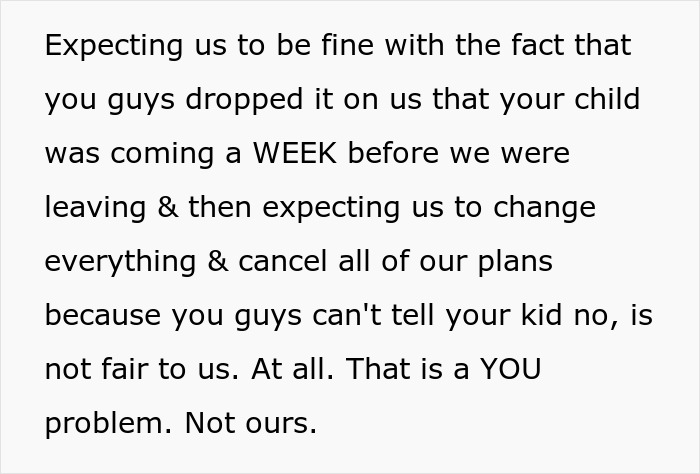 Expecting us to be fine with the fact that you guys dropped it on us that your child was coming a WEEK before we were leaving & then expecting us to change everything & cancel all of our plans because you guys can't tell your kid no, is not fair to us. At all. That is a YOU problem. Not ours.